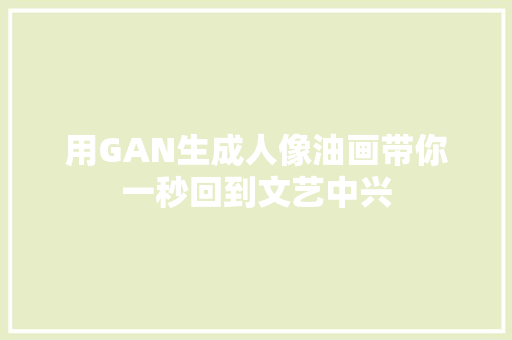 用GAN生成人像油画带你一秒回到文艺中兴